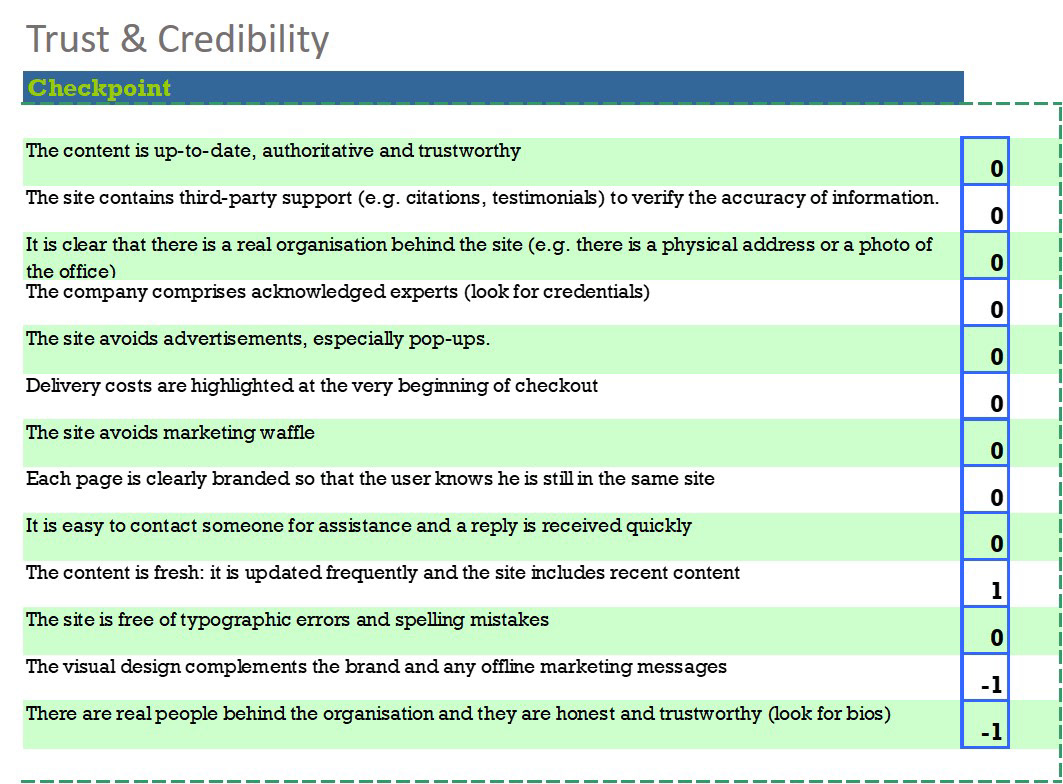 Trust & Credibility

| Checkpoint | |
|---|---|
| The content is up-to-date, authoritative and trustworthy | 0 |
| The site contains third-party support (e.g. citations, testimonials) to verify the accuracy of information. | 0 |
| It is clear that there is a real organisation behind the site (e.g. there is a physical address or a photo of the office) | 0 |
| The company comprises acknowledged experts (look for credentials) | 0 |
| The site avoids advertisements, especially pop-ups. | 0 |
| Delivery costs are highlighted at the very beginning of checkout | 0 |
| The site avoids marketing waffle | 0 |
| Each page is clearly branded so that the user knows he is still in the same site | 0 |
| It is easy to contact someone for assistance and a reply is received quickly | 0 |
| The content is fresh: it is updated frequently and the site includes recent content | 1 |
| The site is free of typographic errors and spelling mistakes | 0 |
| The visual design complements the brand and any offline marketing messages | -1 |
| There are real people behind the organisation and they are honest and trustworthy (look for bios) | -1 |